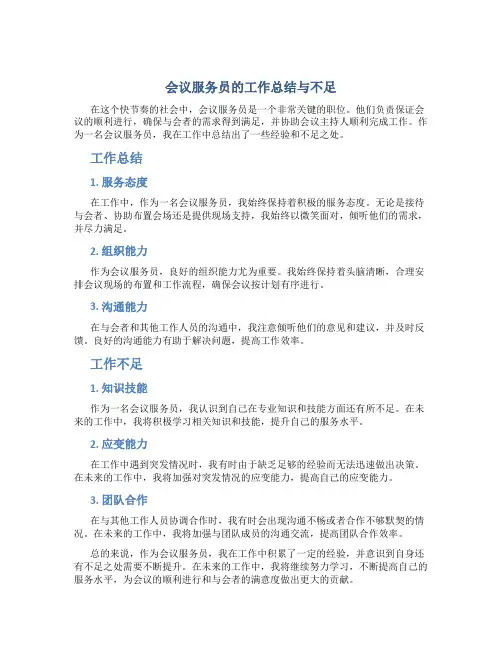 会议服务员的工作总结与不足

在这个快节奏的社会中，会议服务员是一个非常关键的职位。他们负责保证会议的顺利进行，确保与会者的需求得到满足，并协助会议主持人顺利完成工作。作为一名会议服务员，我在工作中总结出了一些经验和不足之处。

工作总结

1. 服务态度

在工作中，作为一名会议服务员，我始终保持着积极的服务态度。无论是接待与会者、协助布置会场还是提供现场支持，我始终以微笑面对，倾听他们的需求，并尽力满足。

2. 组织能力

作为会议服务员，良好的组织能力尤为重要。我始终保持着头脑清晰，合理安排会议现场的布置和工作流程，确保会议按计划有序进行。

3. 沟通能力

在与会者和其他工作人员的沟通中，我注意倾听他们的意见和建议，并及时反馈。良好的沟通能力有助于解决问题，提高工作效率。

工作不足

1. 知识技能

作为一名会议服务员，我认识到自己在专业知识和技能方面还有所不足。在未来的工作中，我将积极学习相关知识和技能，提升自己的服务水平。

2. 应变能力

在工作中遇到突发情况时，我有时由于缺乏足够的经验而无法迅速做出决策。在未来的工作中，我将加强对突发情况的应变能力，提高自己的应变能力。

3. 团队合作

在与其他工作人员协调合作时，我有时会出现沟通不畅或者合作不够默契的情况。在未来的工作中，我将加强与团队成员的沟通交流，提高团队合作效率。

总的来说，作为会议服务员，我在工作中积累了一定的经验，并意识到自身还有不足之处需要不断提升。在未来的工作中，我将继续努力学习，不断提高自己的服务水平，为会议的顺利进行和与会者的满意度做出更大的贡献。